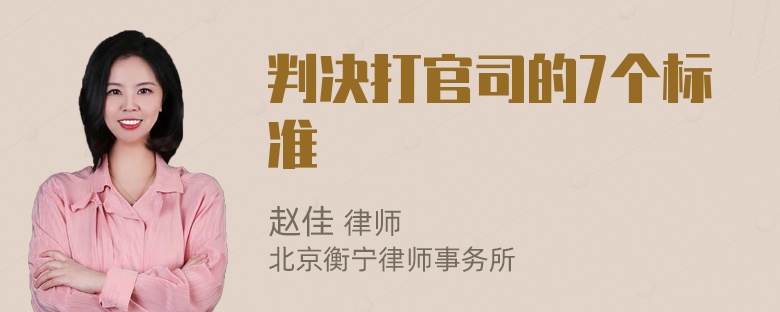 判决打官司的7个标准

赵佳 律师
北京衡宁律师事务所